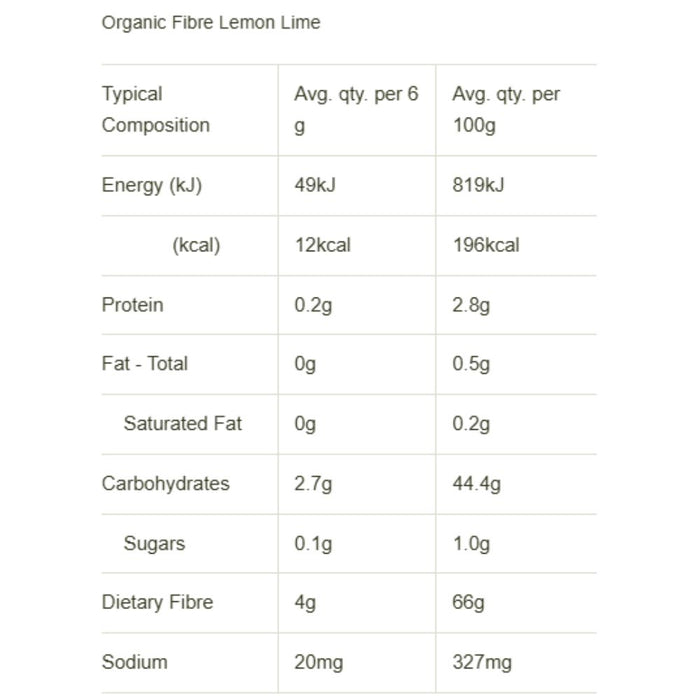 Organic Fibre Lemon Lime

| Typical Composition | Avg. qty. per 6 g | Avg. qty. per 100g |
|---|---|---|
| Energy (kJ) | 49kJ | 819kJ |
| (kcal) | 12kcal | 196kcal |
| Protein | 0.2g | 2.8g |
| Fat - Total | 0g | 0.5g |
| Saturated Fat | 0g | 0.2g |
| Carbohydrates | 2.7g | 44.4g |
| Sugars | 0.1g | 1.0g |
| Dietary Fibre | 4g | 66g |
| Sodium | 20mg | 327mg |